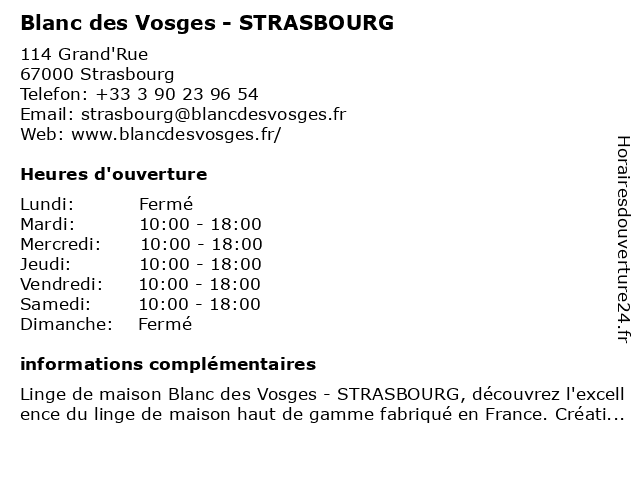 Blanc des Vosges - STRASBOURG

114 Grand'Rue
67000 Strasbourg
Telefon: +33 3 90 23 96 54
Email: strasbourg@blancdesvosges.fr
Web: www.blancdesvosges.fr/

Heures d'ouverture

Lundi: Fermé
Mardi: 10:00 - 18:00
Mercredi: 10:00 - 18:00
Jeudi: 10:00 - 18:00
Vendredi: 10:00 - 18:00
Samedi: 10:00 - 18:00
Dimanche: Fermé

informations complémentaires

Linge de maison Blanc des Vosges - STRASBOURG, découvrez l'excellence du linge de maison haut de gamme fabriqué en France. Créati...

Horairesdouverture24.fr